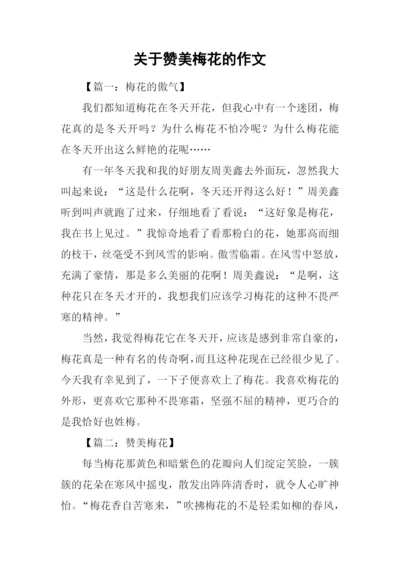 关于赞美梅花的作文

【篇一：梅花的傲气】

我们都知道梅花在冬天开花，但我心中有一个迷团，梅花真的是冬天开吗？为什么梅花不怕冷呢？为什么梅花能在冬天开出这么鲜艳的花呢……

有一年冬天我和我的好朋友周美鑫去外面玩，忽然我大叫起来说：“这是什么花啊，冬天还开得这么好！”周美鑫听到叫声就跑了过来，仔细地看了看说：“这好象是梅花，我在书上见过。”我惊奇地看了看那粉白的花，她那高而细的枝干，丝毫受不到风雪的影响。傲雪临霜。在风雪中怒放，充满了豪情，那是多么美丽的花啊！周美鑫说：“是啊，这种花只在冬天才开的，我想我们应该学习梅花的这种不畏严寒的精神。”

当然，我觉得梅花它在冬天开，应该是感到非常自豪的，梅花真是一种有名的传奇啊，而且这种花现在已经很少见了。今天我有幸见到了，一下子便喜欢上了梅花。我喜欢梅花的外形，更喜欢它那种不畏寒霜，坚强不屈的精神，更巧合的是我恰好也姓梅。

【篇二：赞美梅花】

每当梅花那黄色和暗紫色的花瓣向人们绽定笑脸，一簇簇的花朵在寒风中摇曳，散发出阵阵清香时，就令人心旷神怡。“梅花香自苦寒来，”吹拂梅花的不是轻柔如柳的春风，